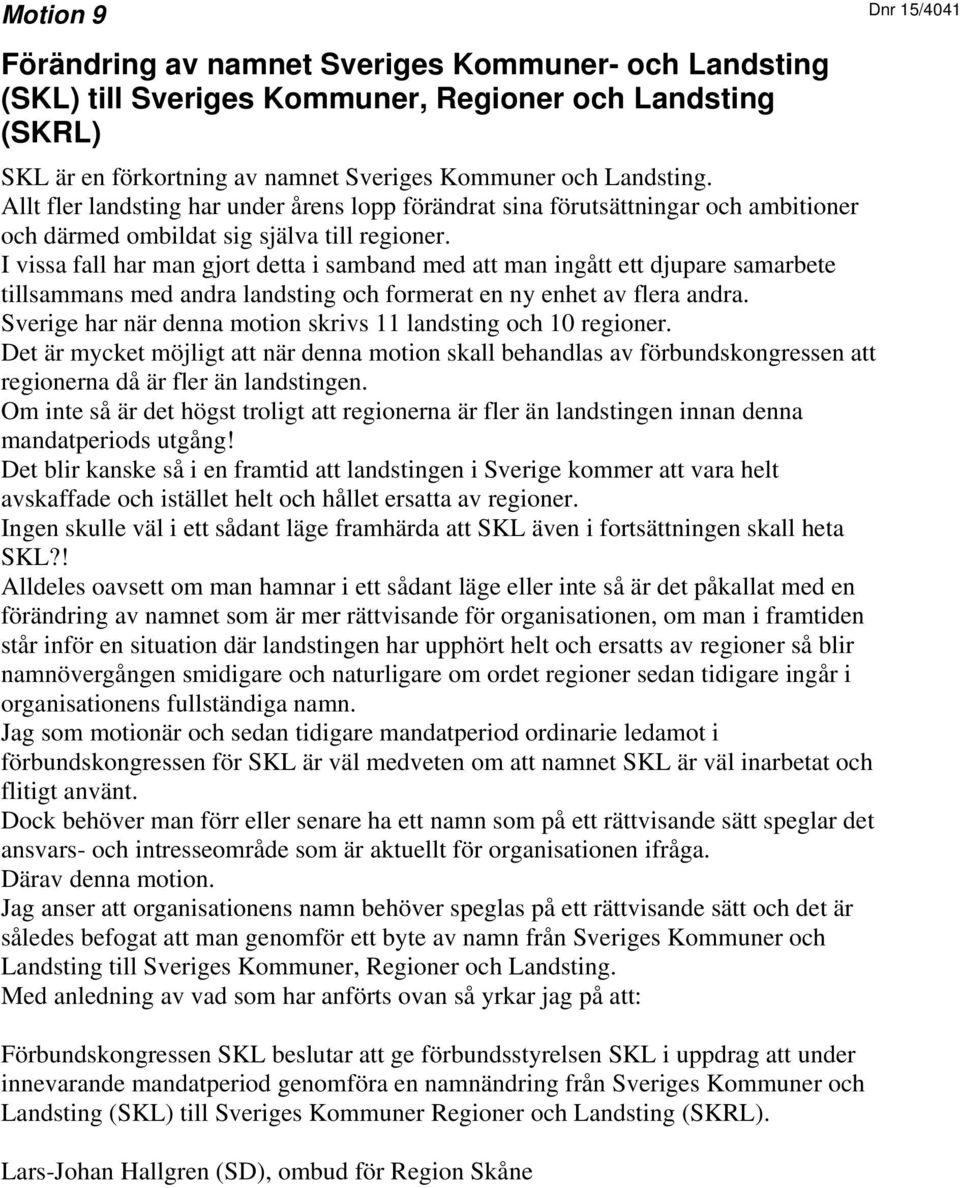 Motion 9

Dnr 15/4041

Förändring av namnet Sveriges Kommuner- och Landsting (SKL) till Sveriges Kommuner, Regioner och Landsting (SKRL)

SKL är en förkortning av namnet Sveriges Kommuner och Landsting.
Allt fler landsting har under årens lopp förändrat sina förutsättningar och ambitioner och därmed ombildat sig själva till regioner.
I vissa fall har man gjort detta i samband med att man ingått ett djupare samarbete tillsammans med andra landsting och formerat en ny enhet av flera andra.
Sverige har när denna motion skrivs 11 landsting och 10 regioner.
Det är mycket möjligt att när denna motion skall behandlas av förbundskongressen att regionerna då är fler än landstingen.
Om inte så är det högst troligt att regionerna är fler än landstingen innan denna mandatperiods utgång!
Det blir kanske så i en framtid att landstingen i Sverige kommer att vara helt avskaffade och istället helt och hållet ersatta av regioner.
Ingen skulle väl i ett sådant läge framhärda att SKL även i fortsättningen skall heta SKL?!
Alldeles oavsett om man hamnar i ett sådant läge eller inte så är det påkallat med en förändring av namnet som är mer rättvisande för organisationen, om man i framtiden står inför en situation där landstingen har upphört helt och ersatts av regioner så blir namnövergången smidigare och naturligare om ordet regioner sedan tidigare ingår i organisationens fullständiga namn.
Jag som motionär och sedan tidigare mandatperiod ordinarie ledamot i förbundskongressen för SKL är väl medveten om att namnet SKL är väl inarbetat och flitigt använt.
Dock behöver man förr eller senare ha ett namn som på ett rättvisande sätt speglar det ansvars- och intresseområde som är aktuellt för organisationen ifråga.
Därav denna motion.
Jag anser att organisationens namn behöver speglas på ett rättvisande sätt och det är således befogat att man genomför ett byte av namn från Sveriges Kommuner och Landsting till Sveriges Kommuner, Regioner och Landsting.
Med anledning av vad som har anförts ovan så yrkar jag på att:

Förbundskongressen SKL beslutar att ge förbundsstyrelsen SKL i uppdrag att under innevarande mandatperiod genomföra en namnändring från Sveriges Kommuner och Landsting (SKL) till Sveriges Kommuner Regioner och Landsting (SKRL).

Lars-Johan Hallgren (SD), ombud för Region Skåne